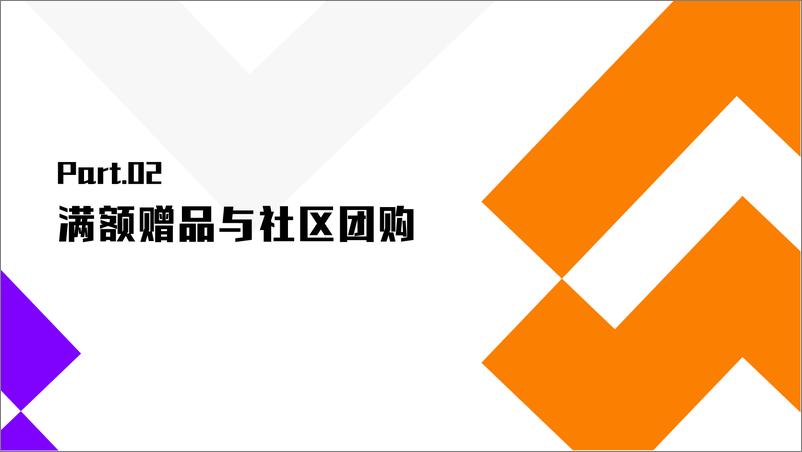 Part.02
满额赠品与社区团购